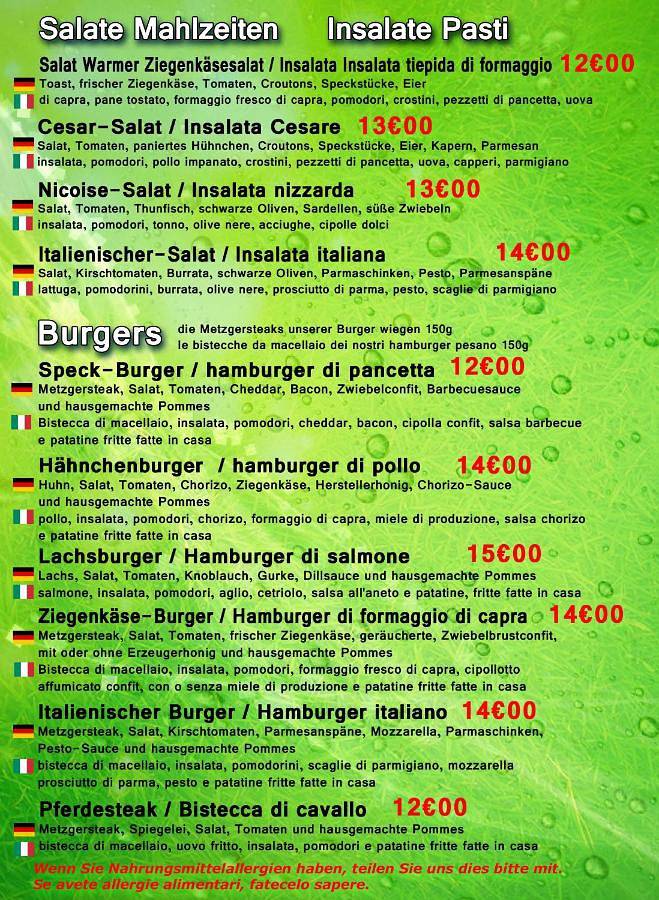 Salate Mahlzeiten Insalate Pasti

Salat Warmer Ziegenkäsesalat / Insalata Insalata tiepida di formaggio 12€00

Toast, frischer Ziegenkäse, Tomaten, Croutons, Speckstücke, Eier

di capra, pane tostato, formaggio fresco di capra, pomodori, crostini, pezzetti di pancetta, uova

Cesar-Salat / Insalata Cesare 13€00

Salat, Tomaten, paniertes Hühnchen, Croutons, Speckstücke, Eier, Kapern, Parmesan

insalata, pomodori, pollo impanato, crostini, pezzetti di pancetta, uova, capperi, parmigiano

Nicoise-Salat / Insalata nizzarda 13€00

Salat, Tomaten, Thunfisch, schwarze Oliven, Sardellen, süße Zwiebeln

insalata, pomodori, tonno, olive nere, acciughe, cipolle dolci

Italienischer-Salat / Insalata italiana 14€00

Salat, Kirschtomaten, Burrata, schwarze Oliven, Parmaschinken, Pesto, Parmesanspäne

lattuga, pomodorini, burrata, olive nere, prosciutto di parma, pesto, scaglie di parmigiano

Burgers

die Metzgersteaks unserer Burger wiegen 150g
le bistecche da macellaio dei nostri hamburger pesano 150g

Speck-Burger / hamburger di pancetta 12€00

Metzgersteak, Salat, Tomaten, Cheddar, Bacon, Zwiebelconfit, Barbecuesauce und hausgemachte Pommes

Bistecca di macellaio, insalata, pomodori, cheddar, bacon, cipolla confit, salsa barbecue e patatine fritte fatte in casa

Hähnchenburger / hamburger di pollo 14€00

Huhn, Salat, Tomaten, Chorizo, Ziegenkäse, Herstellerhonig, Chorizo-Sauce und hausgemachte Pommes

pollo, insalata, pomodori, chorizo, formaggio di capra, miele di produzione, salsa chorizo e patatine fritte fatte in casa

Lachsburger / Hamburger di salmone 15€00

Lachs, Salat, Tomaten, Knoblauch, Gurke, Dillsauce und hausgemachte Pommes

salmone, insalata, pomodori, aglio, cetriolo, salsa all'aneto e patatine, fritte fatte in casa

Ziegenkäse-Burger / Hamburger di formaggio di capra 14€00

Metzgersteak, Salat, Tomaten, frischer Ziegenkäse, geräucherte, Zwiebelbrustconfit, mit oder ohne Erzeugerhonig und hausgemachte Pommes

Bistecca di macellaio, insalata, pomodori, formaggio fresco di capra, cipollotto affumicato confit, con o senza miele di produzione e patatine fritte fatte in casa

Italienischer Burger / Hamburger italiano 14€00

Metzgersteak, Salat, Kirschtomaten, Parmesanspäne, Mozzarella, Parmaschinken, Pesto-Sauce und hausgemachte Pommes

bistecca di macellaio, insalata, pomodorini, scaglie di parmigiano, mozzarella prosciutto di parma, pesto e patatine fritte fatte in casa

Pferdesteak / Bistecca di cavallo 12€00

Metzgersteak, Spiegelei, Salat, Tomaten und hausgemachte Pommes

bistecca di macellaio, uovo fritto, insalata, pomodori e patatine fritte fatte in casa

Wenn Sie Nahrungsmittelallergien haben, teilen Sie uns dies bitte mit.
Se avete allergie alimentari, fatecelo sapere.